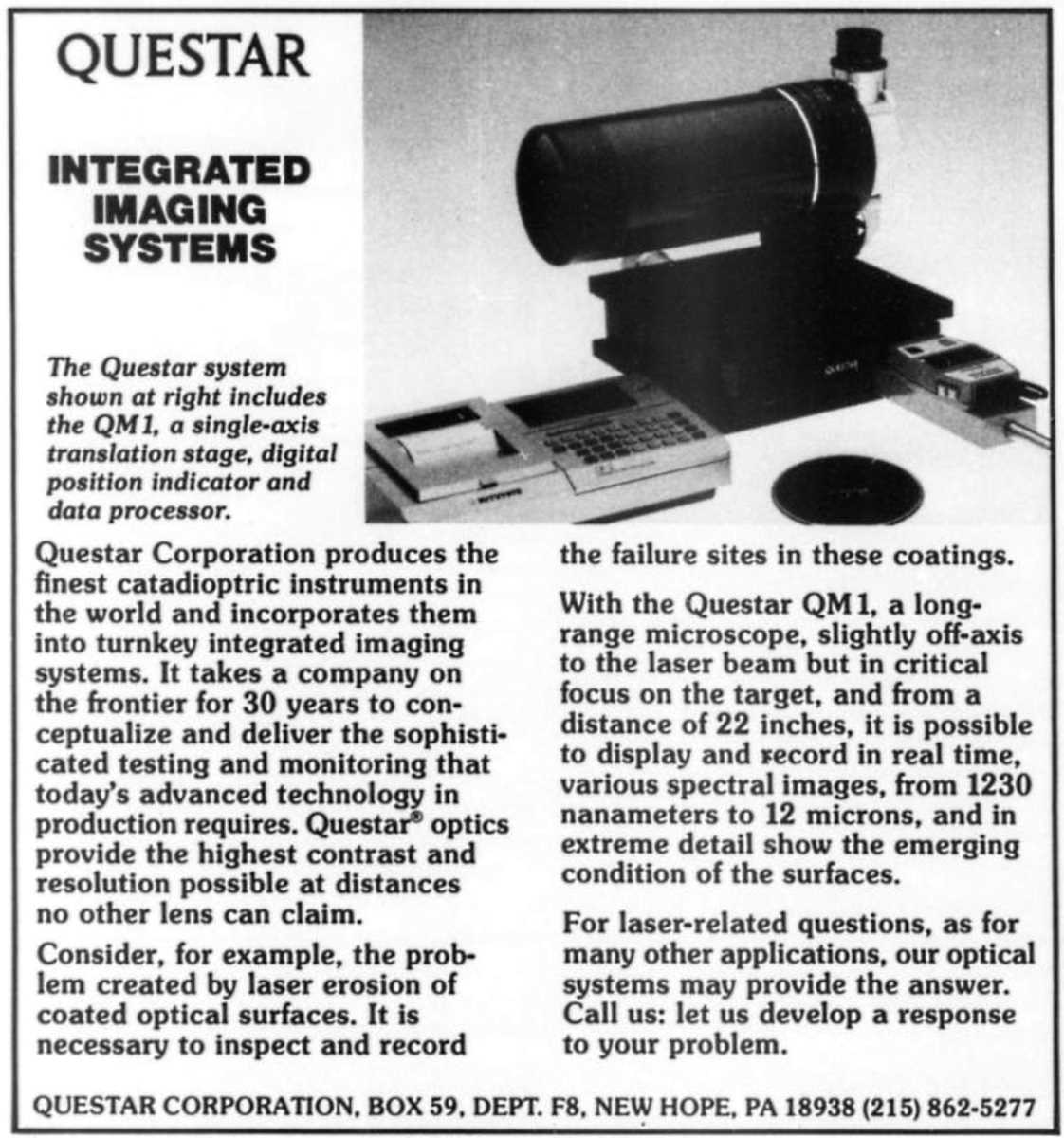 QUESTAR

INTEGRATED IMAGING SYSTEMS

The Questar system shown at right includes the QM1, a single-axis translation stage, digital position indicator and data processor.

Questar Corporation produces the finest catadioptric instruments in the world and incorporates them into turnkey integrated imaging systems. It takes a company on the frontier for 30 years to conceptualize and deliver the sophisticated testing and monitoring that today's advanced technology in production requires. Questar® optics provide the highest contrast and resolution possible at distances no other lens can claim.

Consider, for example, the problem created by laser erosion of coated optical surfaces. It is necessary to inspect and record the failure sites in these coatings.

With the Questar QM1, a long-range microscope, slightly off-axis to the laser beam but in critical focus on the target, and from a distance of 22 inches, it is possible to display and record in real time, various spectral images, from 1230 nanameters to 12 microns, and in extreme detail show the emerging condition of the surfaces.

For laser-related questions, as for many other applications, our optical systems may provide the answer. Call us: let us develop a response to your problem.

QUESTAR CORPORATION, BOX 59, DEPT. F8, NEW HOPE, PA 18938 (215) 862-5277